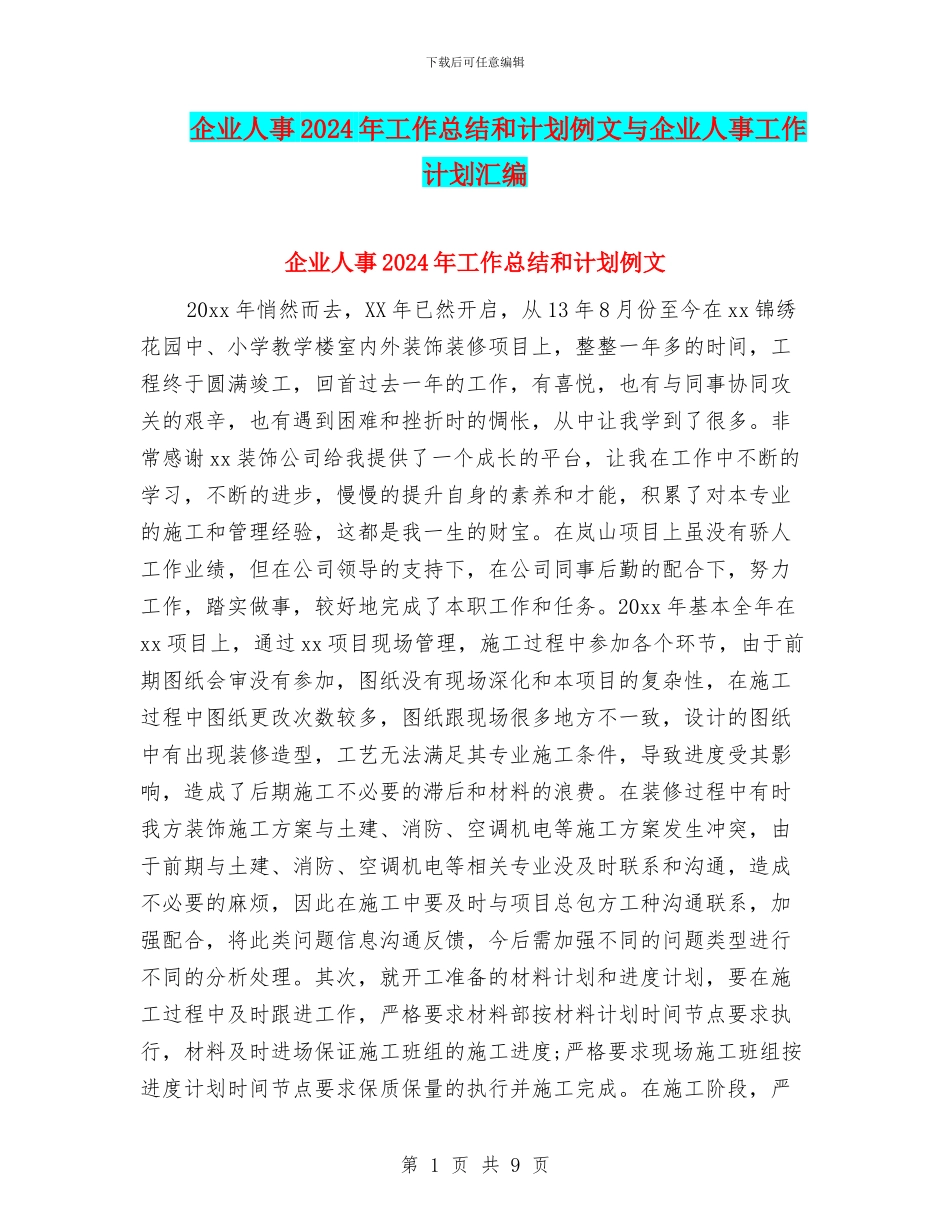 下载后可任意编辑

企业人事2024年工作总结和计划例文与企业人事工作计划汇编

企业人事2024年工作总结和计划例文

20xx年悄然而去，XX年已然开启，从13年8月份至今在xx锦绣花园中、小学教学楼室内外装饰装修项目上，整整一年多的时间，工程终于圆满竣工，回首过去一年的工作，有喜悦，也有与同事协同攻关的艰辛，也有遇到困难和挫折时的惆怅，从中让我学到了很多。非常感谢xx装饰公司给我提供了一个成长的平台，让我在工作中不断的学习，不断的进步，慢慢的提升自身的素养和才能，积累了对本专业的施工和管理经验，这都是我一生的财宝。在岚山项目上虽没有骄人工作业绩，但在公司领导的支持下，在公司同事后勤的配合下，努力工作，踏实做事，较好地完成了本职工作和任务。20xx年基本全年在xx项目上，通过xx项目现场管理，施工过程中参加各个环节，由于前期图纸会审没有参加，图纸没有现场深化和本项目的复杂性，在施工过程中图纸更改次数较多，图纸跟现场很多地方不一致，设计的图纸中有出现装修造型，工艺无法满足其专业施工条件，导致进度受其影响，造成了后期施工不必要的滞后和材料的浪费。在装修过程中有时我方装饰施工方案与土建、消防、空调机电等施工方案发生冲突，由于前期与土建、消防、空调机电等相关专业没及时联系和沟通，造成不必要的麻烦，因此在施工中要及时与项目总包方工种沟通联系，加强配合，将此类问题信息沟通反馈，今后需加强不同的问题类型进行不同的分析处理。其次，就开工准备的材料计划和进度计划，要在施工过程中及时跟进工作，严格要求材料部按材料计划时间节点要求执行，材料及时进场保证施工班组的施工进度;严格要求现场施工班组按进度计划时间节点要求保质保量的执行并施工完成。在施工阶段，严

第 1 页 共 9 页